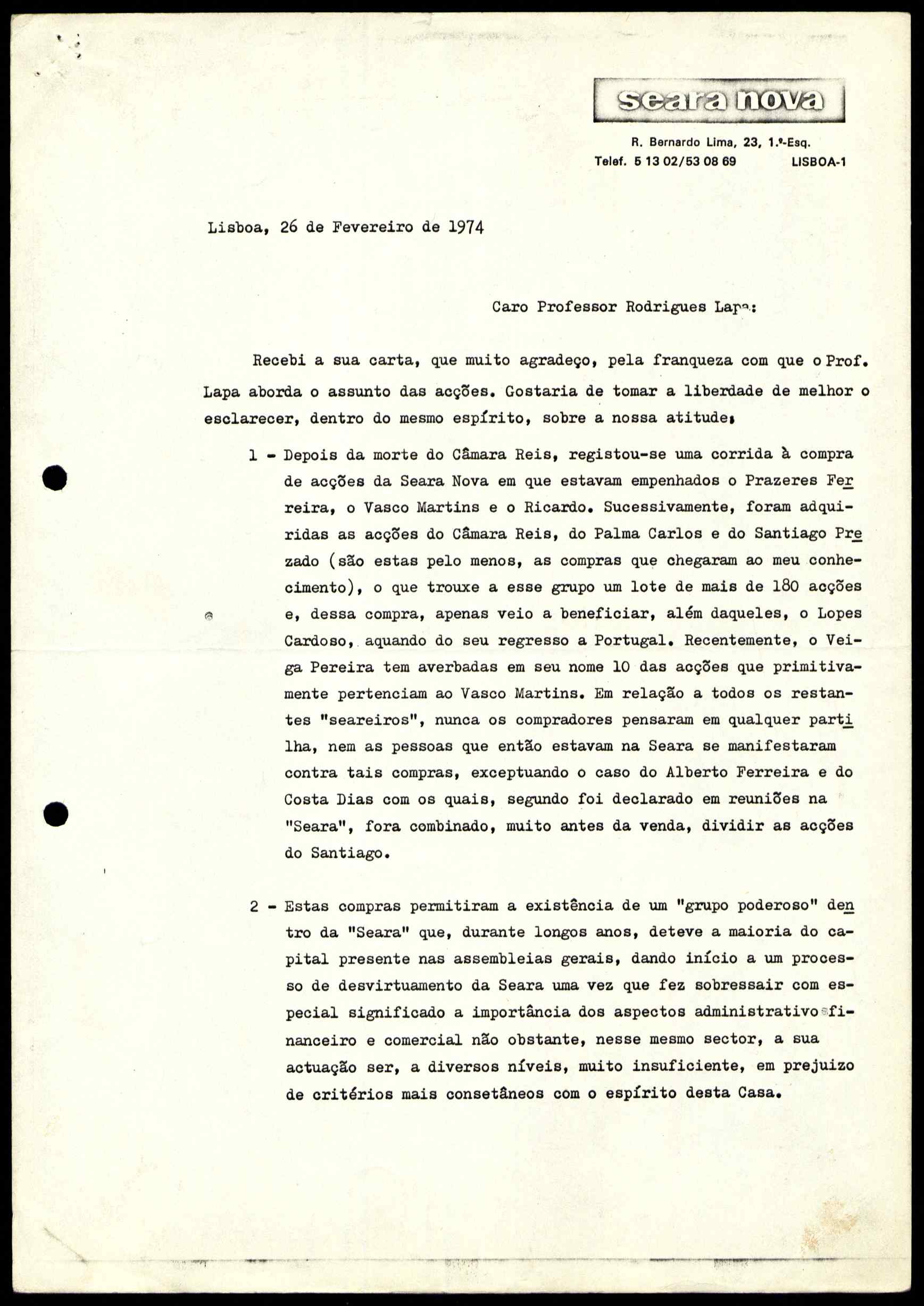 seara nova

R. Bernardo Lima, 23, 1.º-Esq.
Telef. 5 13 02/53 08 69 LISBOA-1

Lisboa, 26 de Fevereiro de 1974

Caro Professor Rodrigues Lapa:

Recebi a sua carta, que muito agradeço, pela franqueza com que o Prof. Lapa aborda o assunto das acções. Gostaria de tomar a liberdade de melhor o esclarecer, dentro do mesmo espírito, sobre a nossa atitude:

1 - Depois da morte do Câmara Reis, registou-se uma corrida à compra de acções da Seara Nova em que estavam empenhados o Prazeres Ferreira, o Vasco Martins e o Ricardo. Sucessivamente, foram adquiridas as acções do Câmara Reis, do Palma Carlos e do Santiago Prezado (são estas pelo menos, as compras que chegaram ao meu conhecimento), o que trouxe a esse grupo um lote de mais de 180 acções e, dessa compra, apenas veio a beneficiar, além daqueles, o Lopes Cardoso, aquando do seu regresso a Portugal. Recentemente, o Veiga Pereira tem averbadas em seu nome 10 das acções que primitivamente pertenciam ao Vasco Martins. Em relação a todos os restantes "seareiros", nunca os compradores pensaram em qualquer partilha, nem as pessoas que então estavam na Seara se manifestaram contra tais compras, exceptuando o caso do Alberto Ferreira e do Costa Dias com os quais, segundo foi declarado em reuniões na "Seara", fora combinado, muito antes da venda, dividir as acções do Santiago.

2 - Estas compras permitiram a existência de um "grupo poderoso" dentro da "Seara" que, durante longos anos, deteve a maioria do capital presente nas assembleias gerais, dando início a um processo de desvirtuamento da Seara uma vez que fez sobressair com especial significado a importância dos aspectos administrativo-financeiro e comercial não obstante, nesse mesmo sector, a sua actuação ser, a diversos níveis, muito insuficiente, em prejuizo de critérios mais consetâneos com o espírito desta Casa.